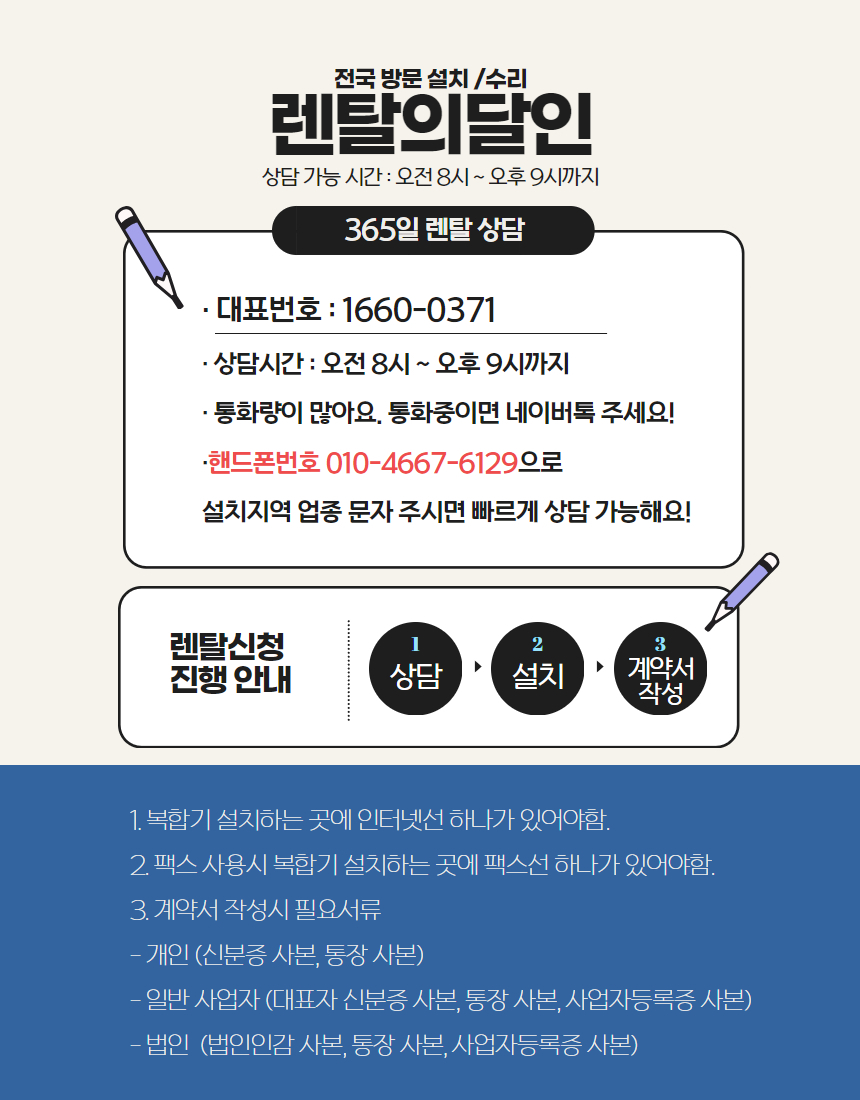 전국 방문 설치 /수리

렌탈의달인

상담 가능 시간 : 오전 8시 ~ 오후 9시까지

365일 렌탈 상담

· 대표번호 : 1660-0371

· 상담시간 : 오전 8시 ~ 오후 9시까지

· 통화량이 많아요. 통화중이면 네이버톡 주세요!

·핸드폰번호 010-4667-6129으로

설치지역 업종 문자 주시면 빠르게 상담 가능해요!

렌탈신청
진행 안내

1
상담

2
설치

3
계약서
작성

1. 복합기 설치하는 곳에 인터넷선 하나가 있어야함.

2. 팩스 사용시 복합기 설치하는 곳에 팩스선 하나가 있어야함.

3. 계약서 작성시 필요서류

- 개인 (신분증 사본, 통장 사본)

- 일반 사업자 (대표자 신분증 사본, 통장 사본, 사업자등록증 사본)

- 법인 (법인인감 사본, 통장 사본, 사업자등록증 사본)